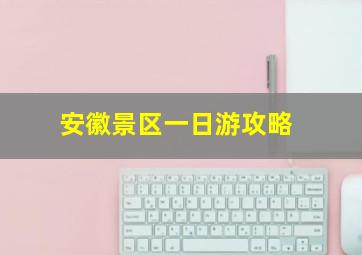 安徽景区一日游攻略